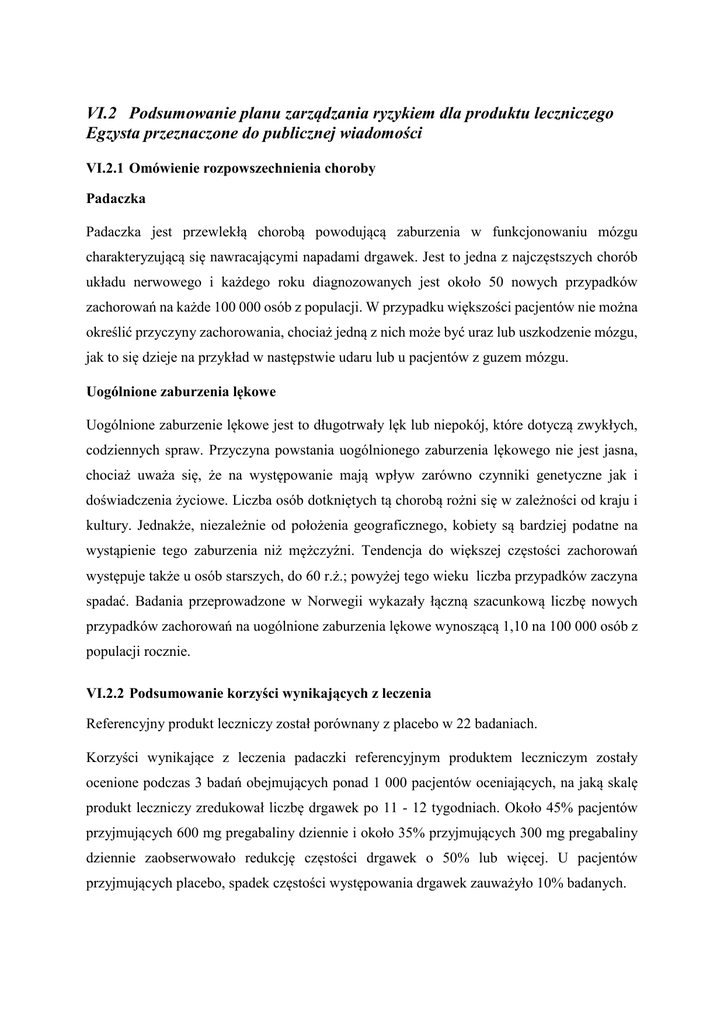 VI.2 Podsumowanie planu zarządzania ryzykiem dla produktu leczniczego Egzysta przeznaczone do publicznej wiadomości

VI.2.1 Omówienie rozpowszechnienia choroby

Padaczka

Padaczka jest przewlekłą chorobą powodującą zaburzenia w funkcjonowaniu mózgu charakteryzującą się nawracającymi napadami drgawek. Jest to jedna z najczęstszych chorób układu nerwowego i każdego roku diagnozowanych jest około 50 nowych przypadków zachorowań na każde 100 000 osób z populacji. W przypadku większości pacjentów nie można określić przyczyny zachorowania, chociaż jedną z nich może być uraz lub uszkodzenie mózgu, jak to się dzieje na przykład w następstwie udaru lub u pacjentów z guzem mózgu.

Uogólnione zaburzenia lękowe

Uogólnione zaburzenie lękowe jest to długotrwały lęk lub niepokój, które dotyczą zwykłych, codziennych spraw. Przyczyna powstania uogólnionego zaburzenia lękowego nie jest jasna, chociaż uważa się, że na występowanie mają wpływ zarówno czynniki genetyczne jak i doświadczenia życiowe. Liczba osób dotkniętych tą chorobą rożni się w zależności od kraju i kultury. Jednakże, niezależnie od położenia geograficznego, kobiety są bardziej podatne na wystąpienie tego zaburzenia niż mężczyźni. Tendencja do większej częstości zachorowań występuje także u osób starszych, do 60 r.ż.; powyżej tego wieku liczba przypadków zaczyna spadać. Badania przeprowadzone w Norwegii wykazały łączną szacunkową liczbę nowych przypadków zachorowań na uogólnione zaburzenia lękowe wynoszącą 1,10 na 100 000 osób z populacji rocznie.

VI.2.2 Podsumowanie korzyści wynikających z leczenia

Referencyjny produkt leczniczy został porównany z placebo w 22 badaniach.

Korzyści wynikające z leczenia padaczki referencyjnym produktem leczniczym zostały ocenione podczas 3 badań obejmujących ponad 1 000 pacjentów oceniających, na jaką skalę produkt leczniczy zredukował liczbę drgawek po 11 - 12 tygodniach. Około 45% pacjentów przyjmujących 600 mg pregabaliny dziennie i około 35% przyjmujących 300 mg pregabaliny dziennie zaobserwowało redukcję częstości drgawek o 50% lub więcej. U pacjentów przyjmujących placebo, spadek częstości występowania drgawek zauważyło 10% badanych.